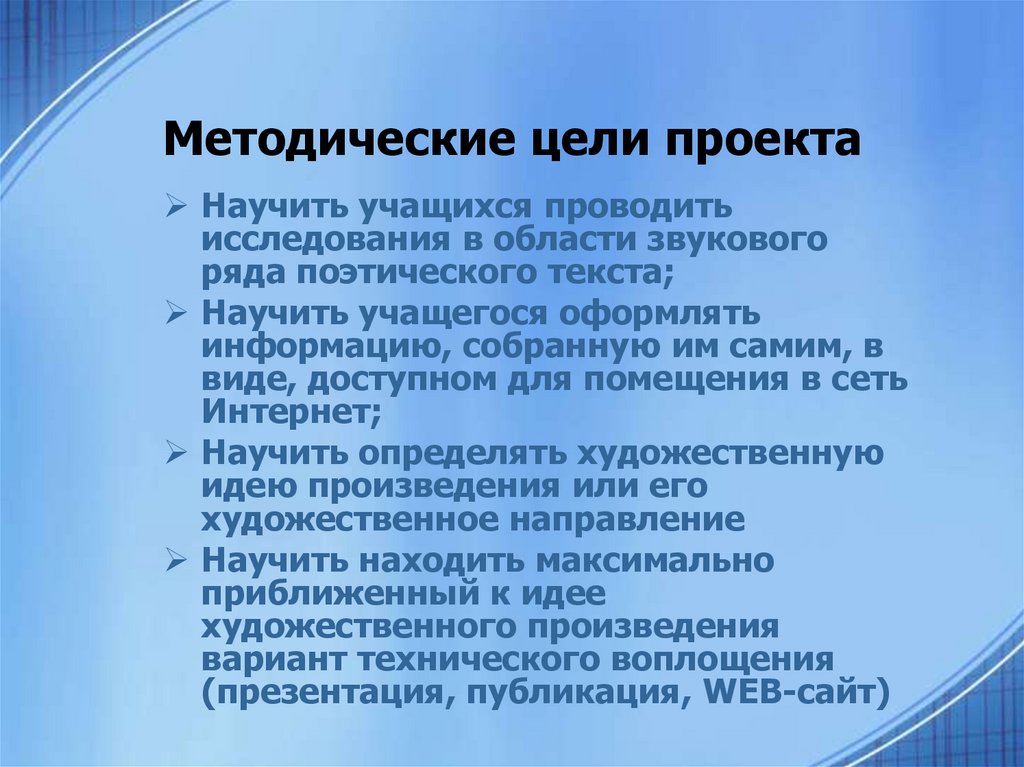 Методические цели проекта

➢ Научить учащихся проводить исследования в области звукового ряда поэтического текста;

➢ Научить учащегося оформлять информацию, собранную им самим, в виде, доступном для помещения в сеть Интернет;

➢ Научить определять художественную идею произведения или его художественное направление

➢ Научить находить максимально приближенный к идее художественного произведения вариант технического воплощения (презентация, публикация, WEB-сайт)